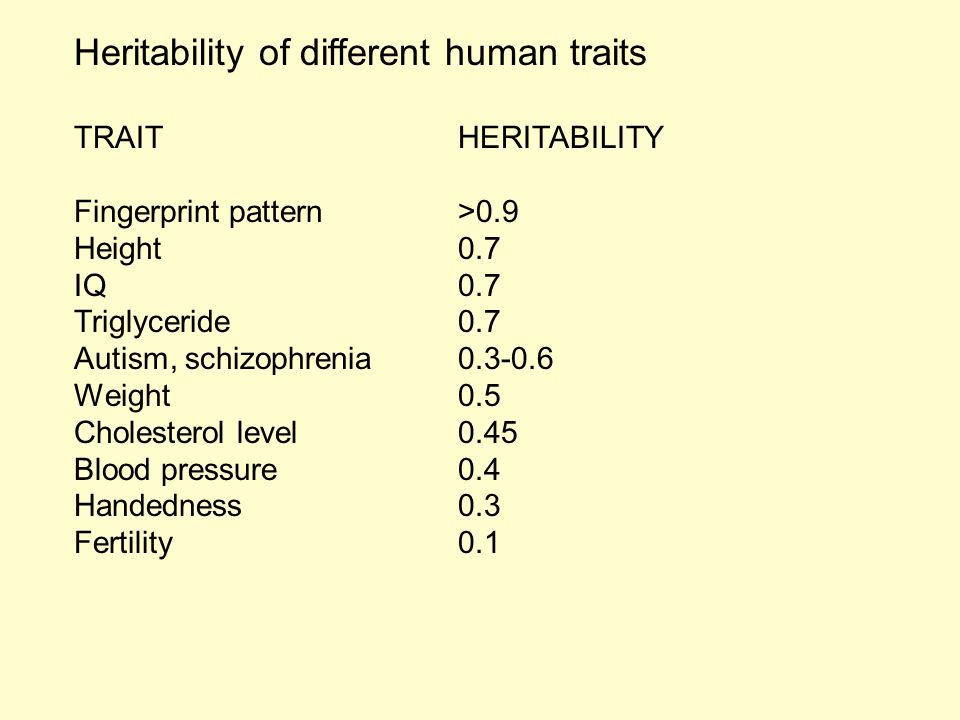 Heritability of different human traits

| TRAIT | HERITABILITY |
|---|---|
| Fingerprint pattern | >0.9 |
| Height | 0.7 |
| IQ | 0.7 |
| Triglyceride | 0.7 |
| Autism, schizophrenia | 0.3-0.6 |
| Weight | 0.5 |
| Cholesterol level | 0.45 |
| Blood pressure | 0.4 |
| Handedness | 0.3 |
| Fertility | 0.1 |